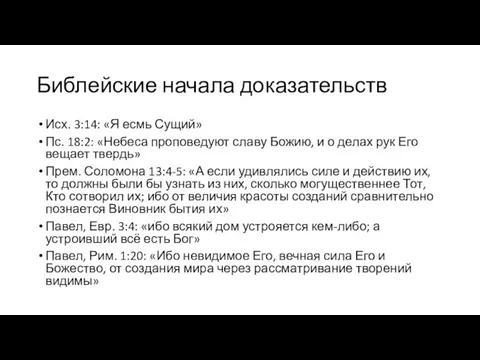 Библейские начала доказательств

• Исх. 3:14: «Я есмь Сущий»
• Пс. 18:2: «Небеса проповедуют славу Божию, и о делах рук Его вещает твердь»
• Прем. Соломона 13:4-5: «А если удивлялись силе и действию их, то должны были бы узнать из них, сколько могущественнее Тот, Кто сотворил их; ибо от величия красоты созданий сравнительно познается Виновник бытия их»
• Павел, Евр. 3:4: «ибо всякий дом устрояется кем-либо; а устроивший всё есть Бог»
• Павел, Рим. 1:20: «Ибо невидимое Его, вечная сила Его и Божество, от создания мира через рассматривание творений видимы»